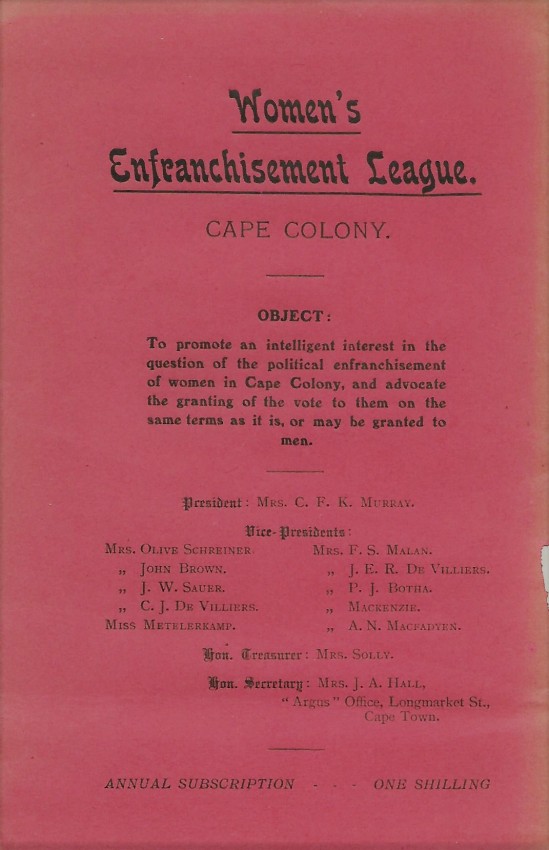 Women's Enfranchisement League.

CAPE COLONY.

OBJECT:

To promote an intelligent interest in the question of the political enfranchisement of women in Cape Colony, and advocate the granting of the vote to them on the same terms as it is, or may be granted to men.

President: Mrs. C. F. K. Murray.

Vice-Presidents:

Mrs. Olive Schreiner.
„ John Brown.
„ J. W. Sauer.
„ C. J. De Villiers.
Miss Metelerkamp.

Mrs. F. S. Malan.
„ J. E. R. De Villiers.
„ P. J. Botha.
„ Mackenzie.
„ A. N. Macfadyen.

Hon. Treasurer: Mrs. Solly.

Hon. Secretary: Mrs. J. A. Hall, "Argus" Office, Longmarket St., Cape Town.

ANNUAL SUBSCRIPTION - - - ONE SHILLING